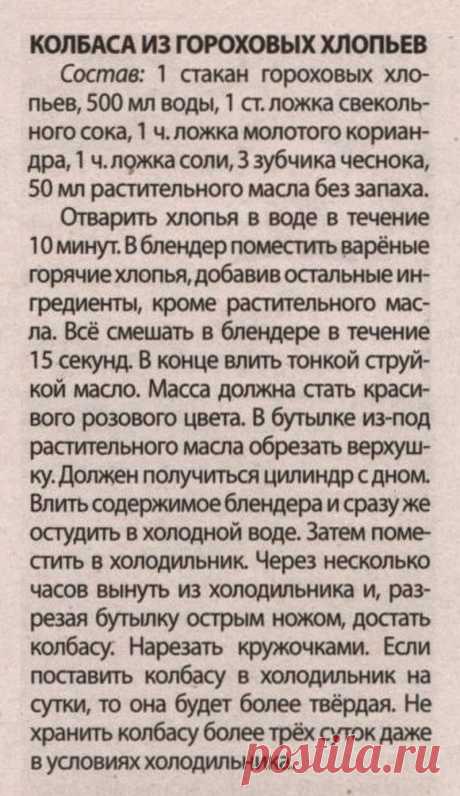 КОЛБАСА ИЗ ГОРОХОВЫХ ХЛОПЬЕВ

Состав: 1 стакан гороховых хлопьев, 500 мл воды, 1 ст. ложка свекольного сока, 1 ч. ложка молотого кориандра, 1 ч. ложка соли, 3 зубчика чеснока, 50 мл растительного масла без запаха.

Отварить хлопья в воде в течение 10 минут. В блендер поместить варёные горячие хлопья, добавив остальные ингредиенты, кроме растительного масла. Всё смешать в блендере в течение 15 секунд. В конце влить тонкой струйкой масло. Масса должна стать красивого розового цвета. В бутылке из-под растительного масла обрезать верхушку. Должен получиться цилиндр с дном. Влить содержимое блендера и сразу же остудить в холодной воде. Затем поместить в холодильник. Через несколько часов вынуть из холодильника и, разрезая бутылку острым ножом, достать колбасу. Нарезать кружочками. Если поставить колбасу в холодильник на сутки, то она будет более твёрдая. Не хранить колбасу более трёх суток даже в условиях холодильника.

postila.ru